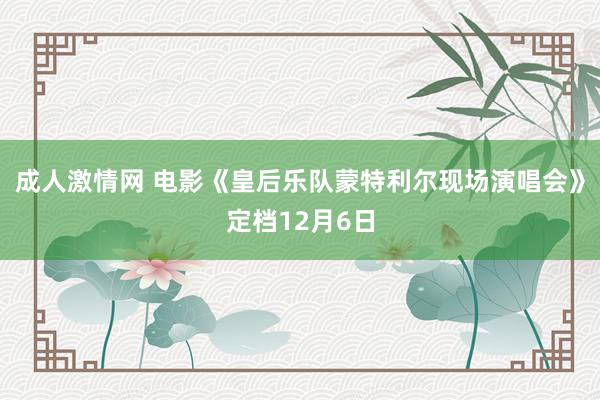 成人激情网 电影《皇后乐队蒙特利尔现场演唱会》定档12月6日